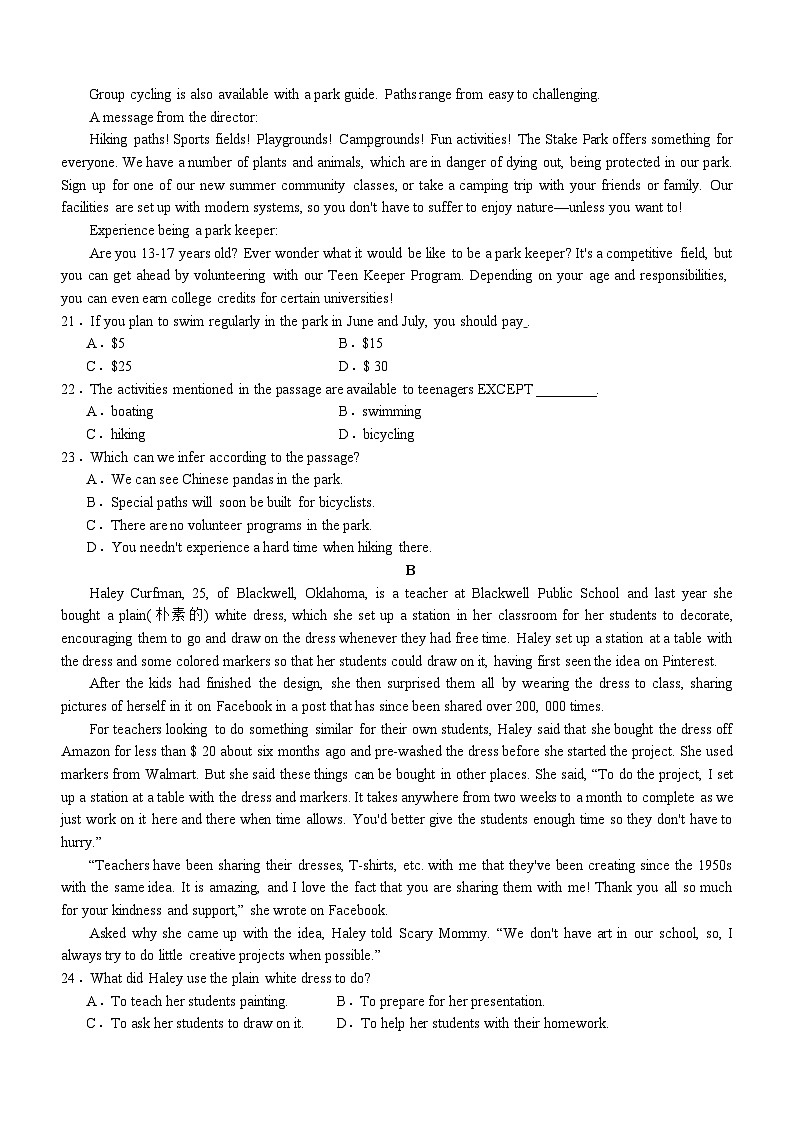 Group cycling is also available with a park guide. Paths range from easy to challenging.

A message from the director:

Hiking paths! Sports fields! Playgrounds! Campgrounds! Fun activities! The Stake Park offers something for everyone. We have a number of plants and animals, which are in danger of dying out, being protected in our park. Sign up for one of our new summer community classes, or take a camping trip with your friends or family. Our facilities are set up with modern systems, so you don't have to suffer to enjoy nature—unless you want to!

Experience being a park keeper:

Are you 13-17 years old? Ever wonder what it would be like to be a park keeper? It's a competitive field, but you can get ahead by volunteering with our Teen Keeper Program. Depending on your age and responsibilities, you can even earn college credits for certain universities!

21．If you plan to swim regularly in the park in June and July, you should pay_.

A．$5　　B．$15

C．$25　　D．$ 30

22．The activities mentioned in the passage are available to teenagers EXCEPT ________.

A．boating　　B．swimming

C．hiking　　D．bicycling

23．Which can we infer according to the passage?

A．We can see Chinese pandas in the park.

B．Special paths will soon be built for bicyclists.

C．There are no volunteer programs in the park.

D．You needn't experience a hard time when hiking there.

B

Haley Curfman, 25, of Blackwell, Oklahoma, is a teacher at Blackwell Public School and last year she bought a plain(朴素的) white dress, which she set up a station in her classroom for her students to decorate, encouraging them to go and draw on the dress whenever they had free time. Haley set up a station at a table with the dress and some colored markers so that her students could draw on it, having first seen the idea on Pinterest.

After the kids had finished the design, she then surprised them all by wearing the dress to class, sharing pictures of herself in it on Facebook in a post that has since been shared over 200, 000 times.

For teachers looking to do something similar for their own students, Haley said that she bought the dress off Amazon for less than $ 20 about six months ago and pre-washed the dress before she started the project. She used markers from Walmart. But she said these things can be bought in other places. She said, “To do the project, I set up a station at a table with the dress and markers. It takes anywhere from two weeks to a month to complete as we just work on it here and there when time allows. You'd better give the students enough time so they don't have to hurry.”

“Teachers have been sharing their dresses, T-shirts, etc. with me that they've been creating since the 1950s with the same idea. It is amazing, and I love the fact that you are sharing them with me! Thank you all so much for your kindness and support,” she wrote on Facebook.

Asked why she came up with the idea, Haley told Scary Mommy. “We don't have art in our school, so, I always try to do little creative projects when possible.”

24．What did Haley use the plain white dress to do?

A．To teach her students painting.　　B．To prepare for her presentation.

C．To ask her students to draw on it.　　D．To help her students with their homework.